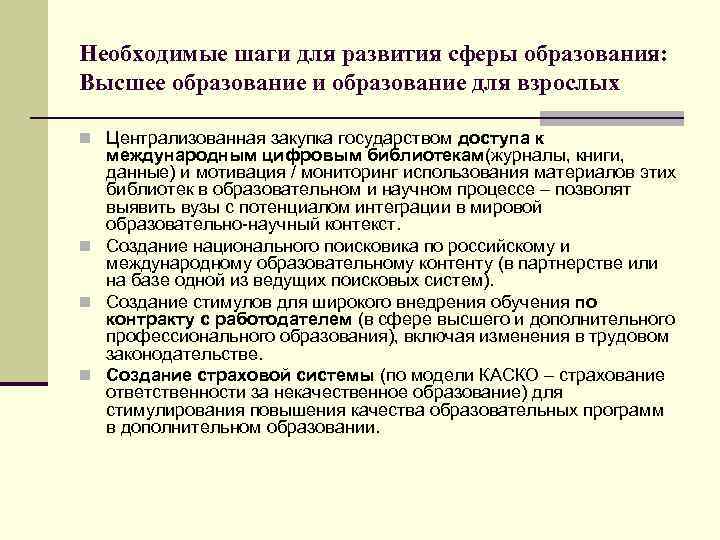 Необходимые шаги для развития сферы образования: Высшее образование и образование для взрослых

Централизованная закупка государством доступа к международным цифровым библиотекам(журналы, книги, данные) и мотивация / мониторинг использования материалов этих библиотек в образовательном и научном процессе – позволят выявить вузы с потенциалом интеграции в мировой образовательно-научный контекст.

Создание национального поисковика по российскому и международному образовательному контенту (в партнерстве или на базе одной из ведущих поисковых систем).

Создание стимулов для широкого внедрения обучения по контракту с работодателем (в сфере высшего и дополнительного профессионального образования), включая изменения в трудовом законодательстве.

Создание страховой системы (по модели КАСКО – страхование ответственности за некачественное образование) для стимулирования повышения качества образовательных программ в дополнительном образовании.